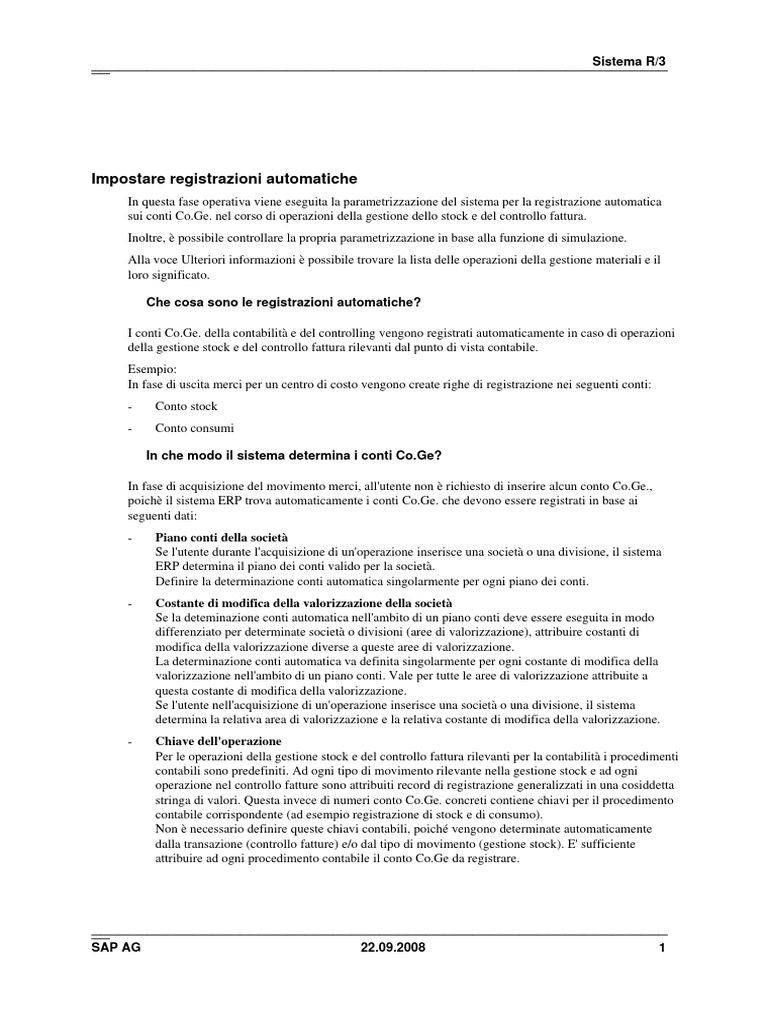 Sistema R/3

Impostare registrazioni automatiche

In questa fase operativa viene eseguita la parametrizzazione del sistema per la registrazione automatica sui conti Co.Ge. nel corso di operazioni della gestione dello stock e del controllo fattura.

Inoltre, è possibile controllare la propria parametrizzazione in base alla funzione di simulazione.

Alla voce Ulteriori informazioni è possibile trovare la lista delle operazioni della gestione materiali e il loro significato.

Che cosa sono le registrazioni automatiche?

I conti Co.Ge. della contabilità e del controlling vengono registrati automaticamente in caso di operazioni della gestione stock e del controllo fattura rilevanti dal punto di vista contabile.

Esempio:
In fase di uscita merci per un centro di costo vengono create righe di registrazione nei seguenti conti:

- Conto stock

- Conto consumi

In che modo il sistema determina i conti Co.Ge?

In fase di acquisizione del movimento merci, all'utente non è richiesto di inserire alcun conto Co.Ge., poichè il sistema ERP trova automaticamente i conti Co.Ge. che devono essere registrati in base ai seguenti dati:

- Piano conti della società
Se l'utente durante l'acquisizione di un'operazione inserisce una società o una divisione, il sistema ERP determina il piano dei conti valido per la società.
Definire la determinazione conti automatica singolarmente per ogni piano dei conti.

- Costante di modifica della valorizzazione della società
Se la deteminazione conti automatica nell'ambito di un piano conti deve essere eseguita in modo differenziato per determinate società o divisioni (aree di valorizzazione), attribuire costanti di modifica della valorizzazione diverse a queste aree di valorizzazione.
La determinazione conti automatica va definita singolarmente per ogni costante di modifica della valorizzazione nell'ambito di un piano conti. Vale per tutte le aree di valorizzazione attribuite a questa costante di modifica della valorizzazione.
Se l'utente nell'acquisizione di un'operazione inserisce una società o una divisione, il sistema determina la relativa area di valorizzazione e la relativa costante di modifica della valorizzazione.

- Chiave dell'operazione
Per le operazioni della gestione stock e del controllo fattura rilevanti per la contabilità i procedimenti contabili sono predefiniti. Ad ogni tipo di movimento rilevante nella gestione stock e ad ogni operazione nel controllo fatture sono attribuiti record di registrazione generalizzati in una cosiddetta stringa di valori. Questa invece di numeri conto Co.Ge. concreti contiene chiavi per il procedimento contabile corrispondente (ad esempio registrazione di stock e di consumo).
Non è necessario definire queste chiavi contabili, poiché vengono determinate automaticamente dalla transazione (controllo fatture) e/o dal tipo di movimento (gestione stock). E' sufficiente attribuire ad ogni procedimento contabile il conto Co.Ge da registrare.

SAP AG 22.09.2008 1